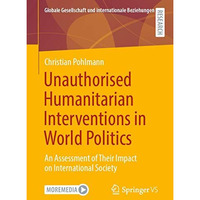 Globale Gesellschaft und internationale Beziehungen

RESEARCH

Christian Pohlmann

Unauthorised Humanitarian Interventions in World Politics

An Assessment of Their Impact on International Society

MOREMEDIA

Springer VS